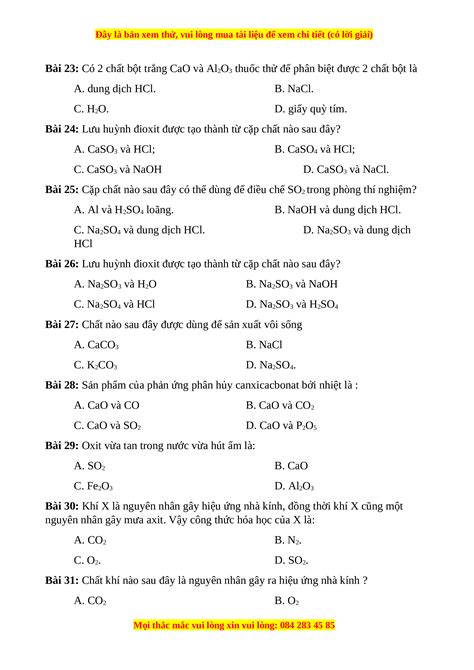 Đây là bản xem thử, vui lòng mua tài liệu để xem chi tiết (có lời giải)

**Bài 23:** Có 2 chất bột trắng CaO và $Al_2O_3$ thuốc thử để phân biệt được 2 chất bột là

A. dung dịch HCl.

B. NaCl.

C. $H_2O$.

D. giấy quỳ tím.

**Bài 24:** Lưu huỳnh đioxit được tạo thành từ cặp chất nào sau đây?

A. $CaSO_3$ và HCl;

B. $CaSO_4$ và HCl;

C. $CaSO_3$ và NaOH

D. $CaSO_3$ và NaCl.

**Bài 25:** Cặp chất nào sau đây có thể dùng để điều chế $SO_2$ trong phòng thí nghiệm?

A. Al và $H_2SO_4$ loãng.

B. NaOH và dung dịch HCl.

C. $Na_2SO_4$ và dung dịch HCl.

D. $Na_2SO_3$ và dung dịch HCl

**Bài 26:** Lưu huỳnh đioxit được tạo thành từ cặp chất nào sau đây?

A. $Na_2SO_3$ và $H_2O$

B. $Na_2SO_3$ và NaOH

C. $Na_2SO_4$ và HCl

D. $Na_2SO_3$ và $H_2SO_4$

**Bài 27:** Chất nào sau đây được dùng để sản xuất vôi sống

A. $CaCO_3$

B. NaCl

C. $K_2CO_3$

D. $Na_2SO_4$.

**Bài 28:** Sản phẩm của phản ứng phân hủy canxicacbonat bởi nhiệt là :

A. CaO và CO

B. CaO và $CO_2$

C. CaO và $SO_2$

D. CaO và $P_2O_5$

**Bài 29:** Oxit vừa tan trong nước vừa hút ẩm là:

A. $SO_2$

B. CaO

C. $Fe_2O_3$

D. $Al_2O_3$

**Bài 30:** Khí X là nguyên nhân gây hiệu ứng nhà kính, đồng thời khí X cũng một nguyên nhân gây mưa axit. Vậy công thức hóa học của X là:

A. $CO_2$

B. $N_2$.

C. $O_2$.

D. $SO_2$.

**Bài 31:** Chất khí nào sau đây là nguyên nhân gây ra hiệu ứng nhà kính ?

A. $CO_2$

B. $O_2$

Mọi thắc mắc vui lòng xin vui lòng: 084 283 45 85